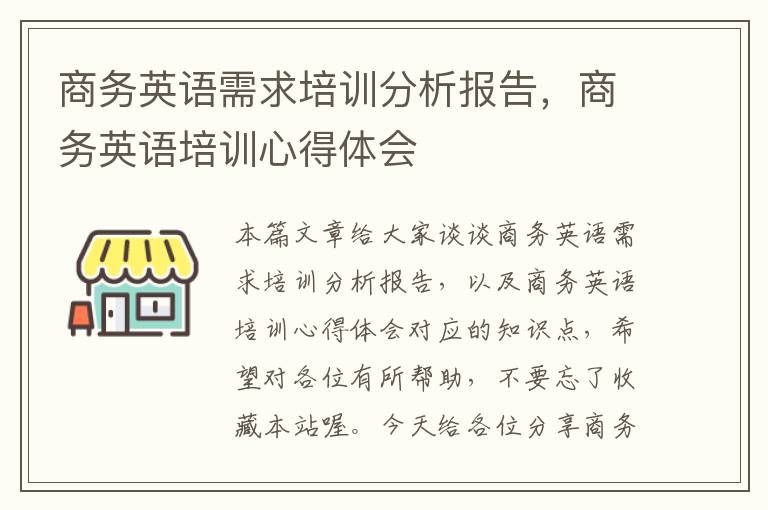 商务英语需求培训分析报告，商务英语培训心得体会

本篇文章给大家谈谈商务英语需求培训分析报告，以及商务英语培训心得体会对应的知识点，希望对各位有所帮助，不要忘了收藏本站喔。今天给各位分享商务